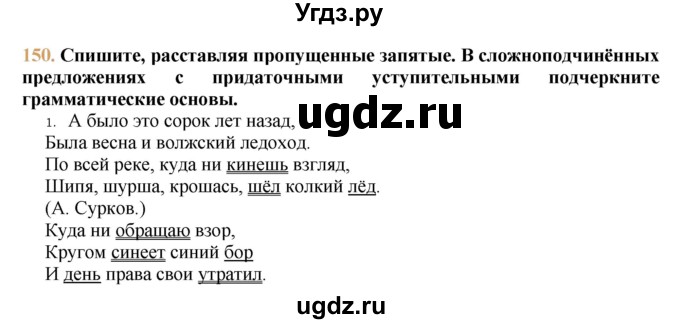 Угдз.ру

150. Спишите, расставляя пропущенные запятые. В сложноподчинённых предложениях с придаточными уступительными подчеркните грамматические основы.

1. А было это сорок лет назад,
Была весна и волжский ледоход.
По всей реке, куда ни кинешь взгляд,
Шипя, шурша, крошась, шёл колкий лёд.
(А. Сурков.)
Куда ни обращаю взор,
Кругом синеет синий бор
И день права свои утратил.

ugdz.ru

ugdz.ru